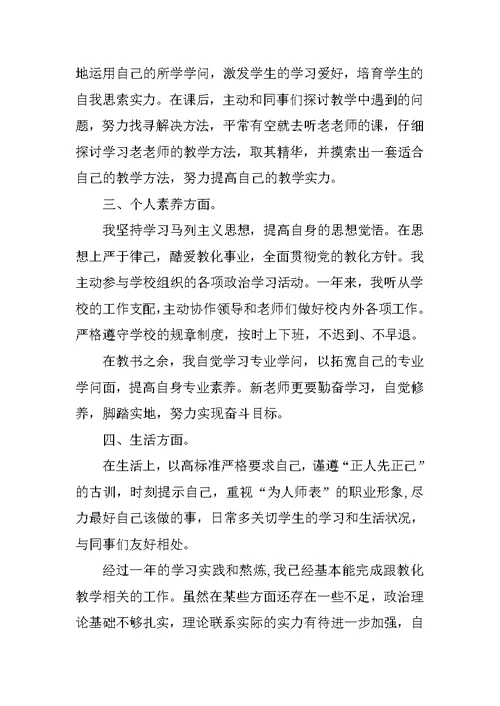 地运用自己的所学学问，激发学生的学习爱好，培育学生的自我思索实力。在课后，主动和同事们探讨教学中遇到的问题，努力找寻解决方法，平常有空就去听老老师的课，仔细探讨学习老老师的教学方法，取其精华，并摸索出一套适合自己的教学方法，努力提高自己的教学实力。

三、个人素养方面。

我坚持学习马列主义思想，提高自身的思想觉悟。在思想上严于律己，酷爱教化事业，全面贯彻党的教化方针。我主动参与学校组织的各项政治学习活动。一年来，我听从学校的工作支配，主动协作领导和老师们做好校内外各项工作。严格遵守学校的规章制度，按时上下班，不迟到、不早退。

在教书之余，我自觉学习专业学问，以拓宽自己的专业学问面，提高自身专业素养。新老师更要勤奋学习，自觉修养，脚踏实地，努力实现奋斗目标。

四、生活方面。

在生活上，以高标准严格要求自己，谨遵“正人先正己”的古训，时刻提示自己，重视“为人师表”的职业形象，尽力最好自己该做的事，日常多关切学生的学习和生活状况，与同事们友好相处。

经过一年的学习实践和熬炼，我已经基本能完成跟教化教学相关的工作。虽然在某些方面还存在一些不足，政治理论基础不够扎实，理论联系实际的实力有待进一步加强，自